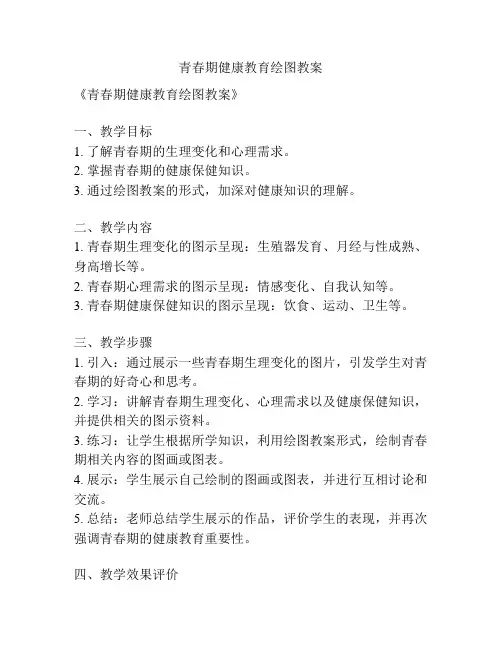 青春期健康教育绘图教案

《青春期健康教育绘图教案》

一、教学目标
1. 了解青春期的生理变化和心理需求。
2. 掌握青春期的健康保健知识。
3. 通过绘图教案的形式，加深对健康知识的理解。

二、教学内容
1. 青春期生理变化的图示呈现：生殖器发育、月经与性成熟、身高增长等。
2. 青春期心理需求的图示呈现：情感变化、自我认知等。
3. 青春期健康保健知识的图示呈现：饮食、运动、卫生等。

三、教学步骤
1. 引入：通过展示一些青春期生理变化的图片，引发学生对青春期的好奇心和思考。
2. 学习：讲解青春期生理变化、心理需求以及健康保健知识，并提供相关的图示资料。
3. 练习：让学生根据所学知识，利用绘图教案形式，绘制青春期相关内容的图画或图表。
4. 展示：学生展示自己绘制的图画或图表，并进行互相讨论和交流。
5. 总结：老师总结学生展示的作品，评价学生的表现，并再次强调青春期的健康教育重要性。

四、教学效果评价